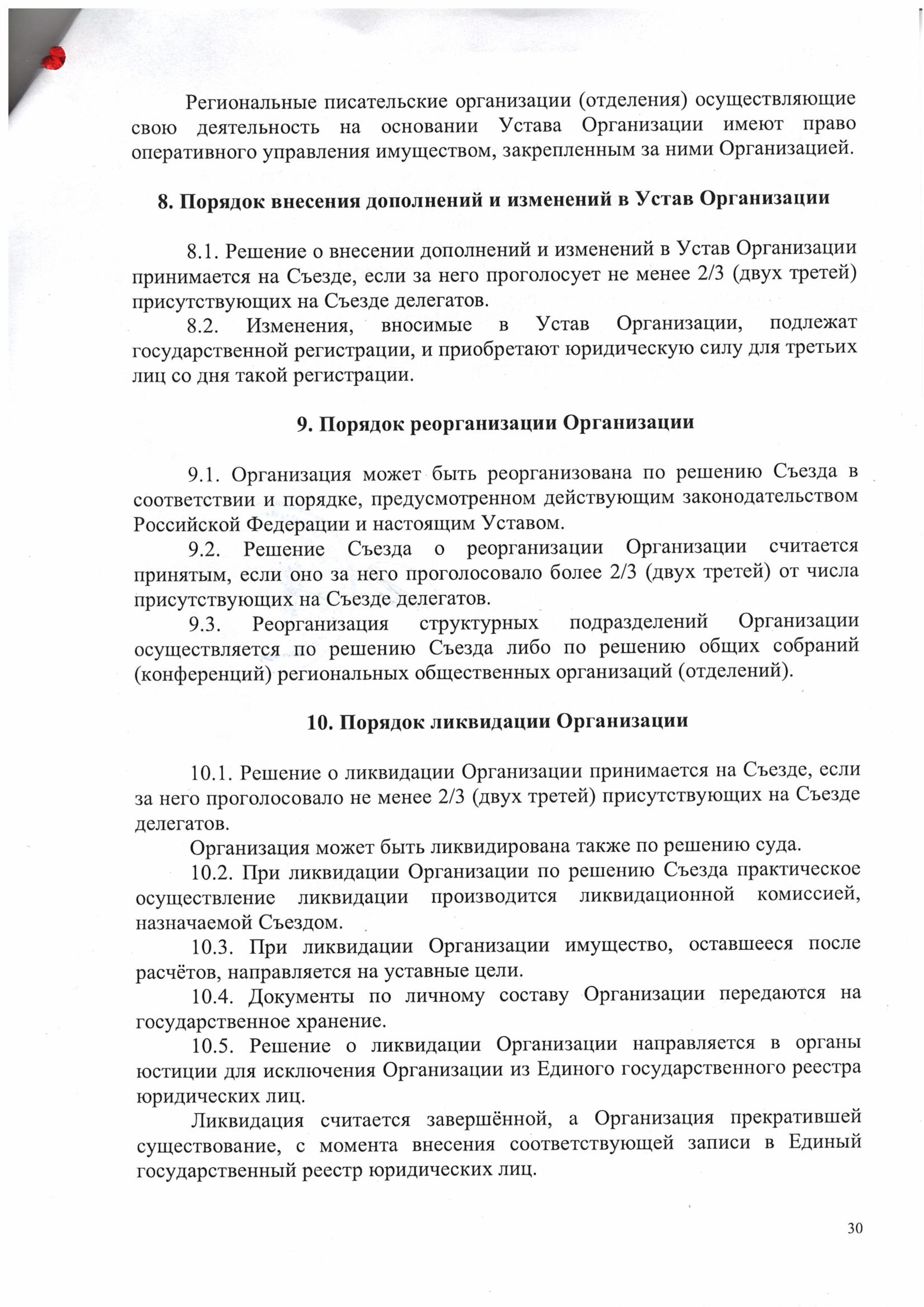 Региональные писательские организации (отделения) осуществляющие свою деятельность на основании Устава Организации имеют право оперативного управления имуществом, закрепленным за ними Организацией.

8. Порядок внесения дополнений и изменений в Устав Организации

8.1. Решение о внесении дополнений и изменений в Устав Организации принимается на Съезде, если за него проголосует не менее 2/3 (двух третей) присутствующих на Съезде делегатов.

8.2. Изменения, вносимые в Устав Организации, подлежат государственной регистрации, и приобретают юридическую силу для третьих лиц со дня такой регистрации.

9. Порядок реорганизации Организации

9.1. Организация может быть реорганизована по решению Съезда в соответствии и порядке, предусмотренном действующим законодательством Российской Федерации и настоящим Уставом.

9.2. Решение Съезда о реорганизации Организации считается принятым, если оно за него проголосовало более 2/3 (двух третей) от числа присутствующих на Съезде делегатов.

9.3. Реорганизация структурных подразделений Организации осуществляется по решению Съезда либо по решению общих собраний (конференций) региональных общественных организаций (отделений).

10. Порядок ликвидации Организации

10.1. Решение о ликвидации Организации принимается на Съезде, если за него проголосовало не менее 2/3 (двух третей) присутствующих на Съезде делегатов.

Организация может быть ликвидирована также по решению суда.

10.2. При ликвидации Организации по решению Съезда практическое осуществление ликвидации производится ликвидационной комиссией, назначаемой Съездом.

10.3. При ликвидации Организации имущество, оставшееся после расчётов, направляется на уставные цели.

10.4. Документы по личному составу Организации передаются на государственное хранение.

10.5. Решение о ликвидации Организации направляется в органы юстиции для исключения Организации из Единого государственного реестра юридических лиц.

Ликвидация считается завершённой, а Организация прекратившей существование, с момента внесения соответствующей записи в Единый государственный реестр юридических лиц.

30